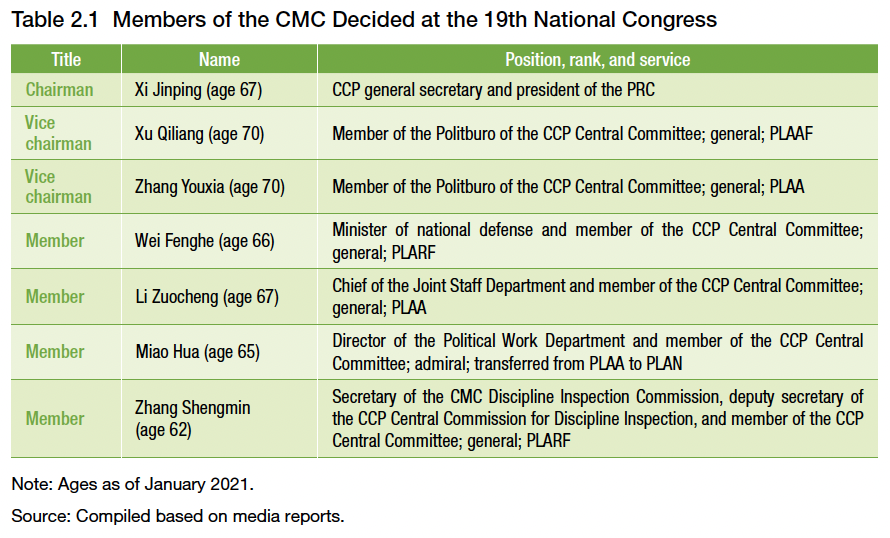 Table 2.1 Members of the CMC Decided at the 19th National Congress

| Title | Name | Position, rank, and service |
|---|---|---|
| Chairman | Xi Jinping (age 67) | CCP general secretary and president of the PRC |
| Vice chairman | Xu Qiliang (age 70) | Member of the Politburo of the CCP Central Committee; general; PLAAF |
| Vice chairman | Zhang Youxia (age 70) | Member of the Politburo of the CCP Central Committee; general; PLAA |
| Member | Wei Fenghe (age 66) | Minister of national defense and member of the CCP Central Committee; general; PLARF |
| Member | Li Zuocheng (age 67) | Chief of the Joint Staff Department and member of the CCP Central Committee; general; PLAA |
| Member | Miao Hua (age 65) | Director of the Political Work Department and member of the CCP Central Committee; admiral; transferred from PLAA to PLAN |
| Member | Zhang Shengmin (age 62) | Secretary of the CMC Discipline Inspection Commission, deputy secretary of the CCP Central Commission for Discipline Inspection, and member of the CCP Central Committee; general; PLARF |

Note: Ages as of January 2021.

Source: Compiled based on media reports.